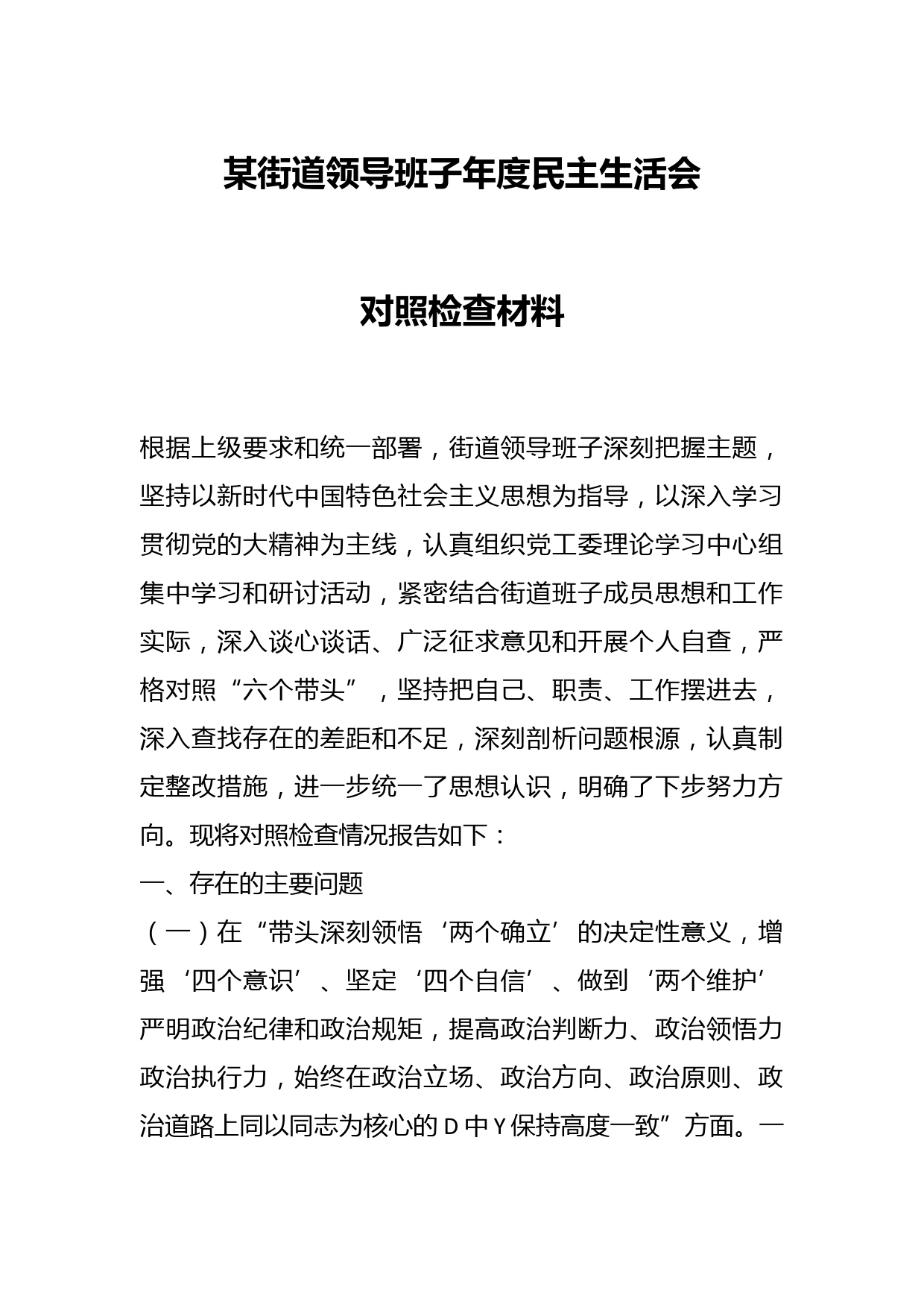 某街道领导班子年度民主生活会

对照检查材料

根据上级要求和统一部署，街道领导班子深刻把握主题，坚持以新时代中国特色社会主义思想为指导，以深入学习贯彻党的大精神为主线，认真组织党工委理论学习中心组集中学习和研讨活动，紧密结合街道班子成员思想和工作实际，深入谈心谈话、广泛征求意见和开展个人自查，严格对照“六个带头”，坚持把自己、职责、工作摆进去，深入查找存在的差距和不足，深刻剖析问题根源，认真制定整改措施，进一步统一了思想认识，明确了下步努力方向。现将对照检查情况报告如下：

一、存在的主要问题

（一）在“带头深刻领悟‘两个确立’的决定性意义，增强‘四个意识’、坚定‘四个自信’、做到‘两个维护’严明政治纪律和政治规矩，提高政治判断力、政治领悟力政治执行力，始终在政治立场、政治方向、政治原则、政治道路上同以同志为核心的 D 中 Y 保持高度一致”方面。一